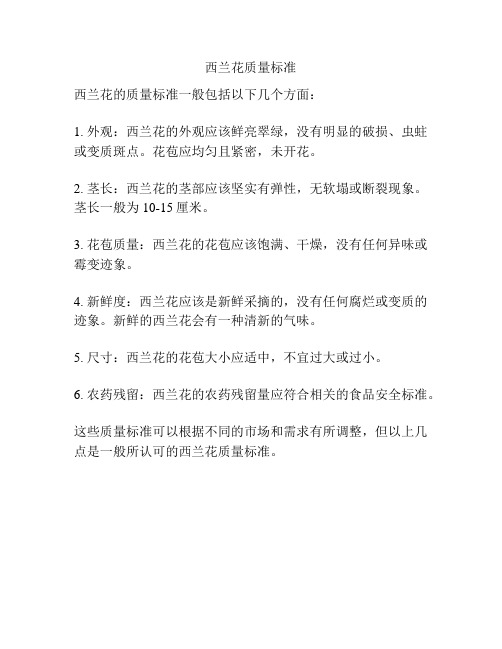 西兰花质量标准

西兰花的质量标准一般包括以下几个方面：

1. 外观：西兰花的外观应该鲜亮翠绿，没有明显的破损、虫蛀或变质斑点。花苞应均匀且紧密，未开花。

2. 茎长：西兰花的茎部应该坚实有弹性，无软塌或断裂现象。茎长一般为 10-15 厘米。

3. 花苞质量：西兰花的花苞应该饱满、干燥，没有任何异味或霉变迹象。

4. 新鲜度：西兰花应该是新鲜采摘的，没有任何腐烂或变质的迹象。新鲜的西兰花会有一种清新的气味。

5. 尺寸：西兰花的花苞大小应适中，不宜过大或过小。

6. 农药残留：西兰花的农药残留量应符合相关的食品安全标准。

这些质量标准可以根据不同的市场和需求有所调整，但以上几点是一般所认可的西兰花质量标准。